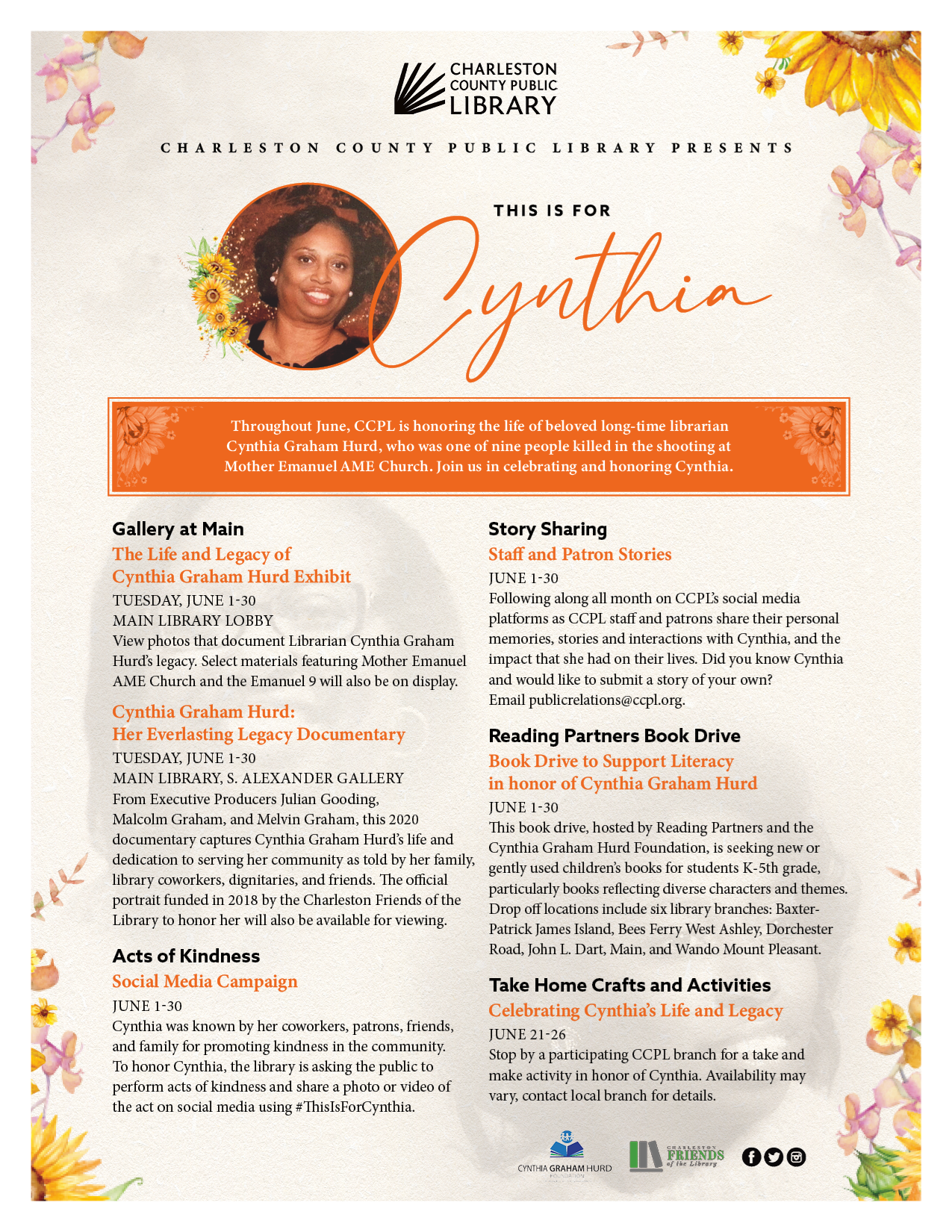 CHARLESTON COUNTY PUBLIC LIBRARY

CHARLESTON COUNTY PUBLIC LIBRARY PRESENTS

THIS IS FOR

Cynthia

Throughout June, CCPL is honoring the life of beloved long-time librarian Cynthia Graham Hurd, who was one of nine people killed in the shooting at Mother Emanuel AME Church. Join us in celebrating and honoring Cynthia.

Gallery at Main

The Life and Legacy of Cynthia Graham Hurd Exhibit

TUESDAY, JUNE 1-30
MAIN LIBRARY LOBBY
View photos that document Librarian Cynthia Graham Hurd's legacy. Select materials featuring Mother Emanuel AME Church and the Emanuel 9 will also be on display.

Cynthia Graham Hurd: Her Everlasting Legacy Documentary

TUESDAY, JUNE 1-30
MAIN LIBRARY, S. ALEXANDER GALLERY
From Executive Producers Julian Gooding, Malcolm Graham, and Melvin Graham, this 2020 documentary captures Cynthia Graham Hurd's life and dedication to serving her community as told by her family, library coworkers, dignitaries, and friends. The official portrait funded in 2018 by the Charleston Friends of the Library to honor her will also be available for viewing.

Acts of Kindness

Social Media Campaign

JUNE 1-30
Cynthia was known by her coworkers, patrons, friends, and family for promoting kindness in the community. To honor Cynthia, the library is asking the public to perform acts of kindness and share a photo or video of the act on social media using #ThisIsForCynthia.

Story Sharing

Staff and Patron Stories

JUNE 1-30
Following along all month on CCPL's social media platforms as CCPL staff and patrons share their personal memories, stories and interactions with Cynthia, and the impact that she had on their lives. Did you know Cynthia and would like to submit a story of your own? Email publicrelations@ccpl.org.

Reading Partners Book Drive

Book Drive to Support Literacy in honor of Cynthia Graham Hurd

JUNE 1-30
This book drive, hosted by Reading Partners and the Cynthia Graham Hurd Foundation, is seeking new or gently used children's books for students K-5th grade, particularly books reflecting diverse characters and themes. Drop off locations include six library branches: Baxter-Patrick James Island, Bees Ferry West Ashley, Dorchester Road, John L. Dart, Main, and Wando Mount Pleasant.

Take Home Crafts and Activities

Celebrating Cynthia's Life and Legacy

JUNE 21-26
Stop by a participating CCPL branch for a take and make activity in honor of Cynthia. Availability may vary, contact local branch for details.

CYNTHIA GRAHAM HURD FOUNDATION

CHARLESTON FRIENDS of the Library